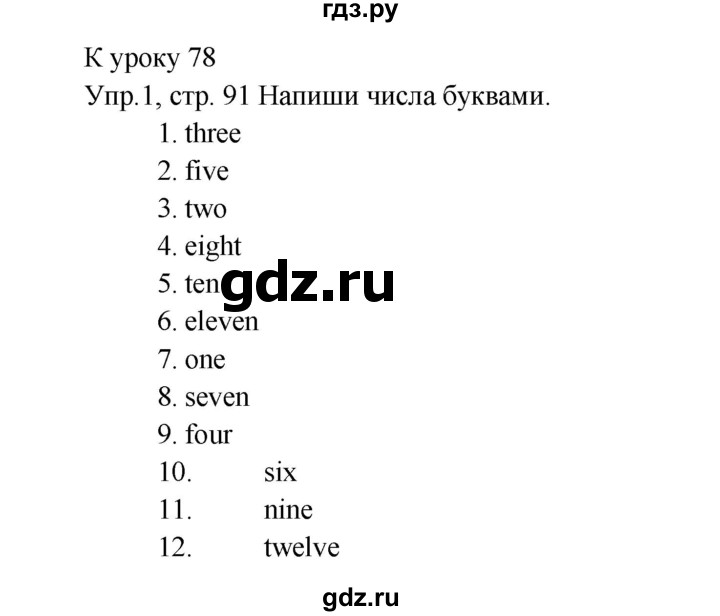 гдз.ру

К уроку 78

Упр.1, стр. 91 Напиши числа буквами.

1. three
2. five
3. two
4. eight
5. ten
6. eleven
7. one
8. seven
9. four
10. six
11. nine
12. twelve

gdz.ru

gdz.ru